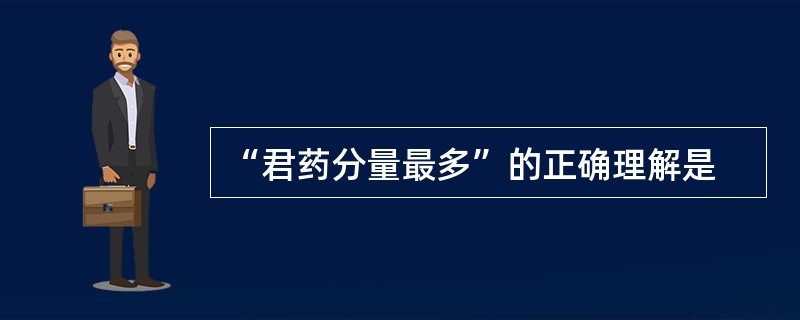 “君药分量最多”的正确理解是